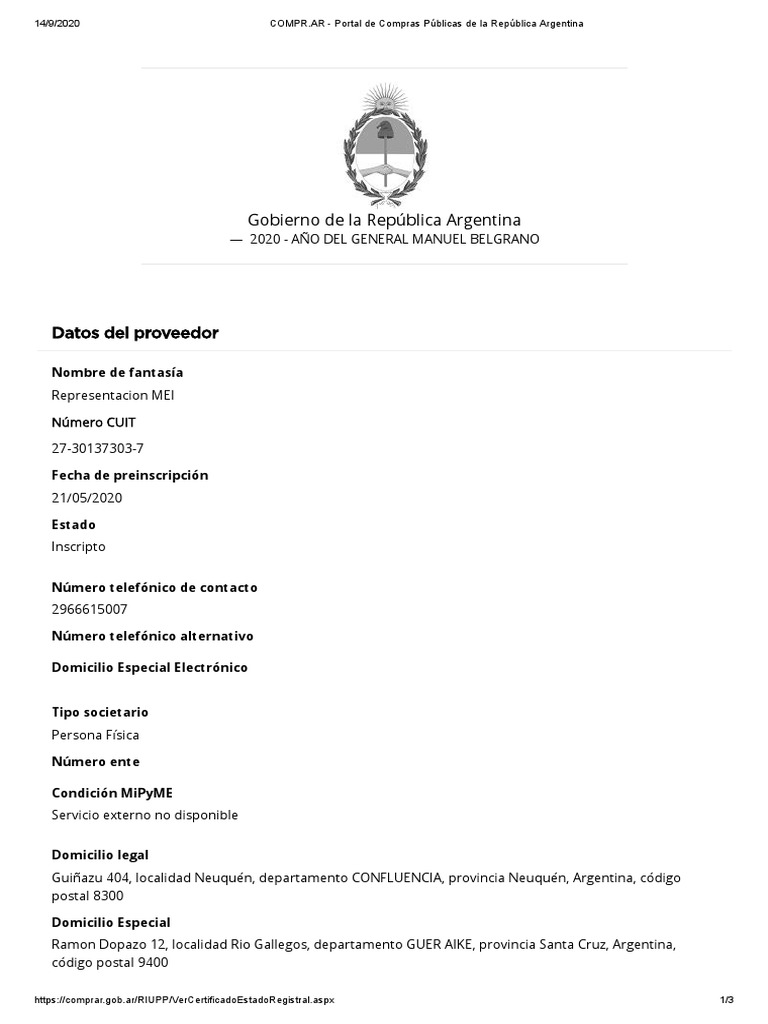 14/9/2020 COMPR.AR - Portal de Compras Públicas de la República Argentina

Gobierno de la República Argentina
— 2020 - AÑO DEL GENERAL MANUEL BELGRANO

Datos del proveedor

Nombre de fantasía
Representacion MEI

Número CUIT
27-30137303-7

Fecha de preinscripción
21/05/2020

Estado
Inscripto

Número telefónico de contacto
2966615007

Número telefónico alternativo

Domicilio Especial Electrónico

Tipo societario
Persona Física

Número ente

Condición MiPyME
Servicio externo no disponible

Domicilio legal
Guiñazu 404, localidad Neuquén, departamento CONFLUENCIA, provincia Neuquén, Argentina, código postal 8300

Domicilio Especial
Ramon Dopazo 12, localidad Rio Gallegos, departamento GUER AIKE, provincia Santa Cruz, Argentina, código postal 9400

https://comprar.gob.ar/RIUPP/VerCertificadoEstadoRegistral.aspx 1/3